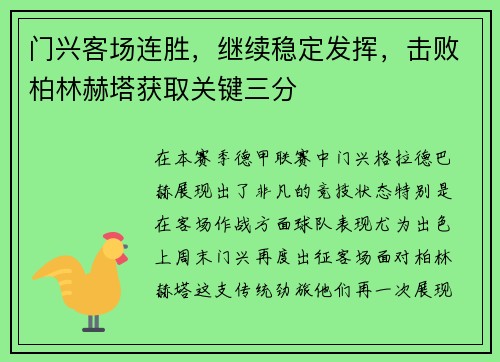 门兴客场连胜，继续稳定发挥，击败柏林赫塔获取关键三分

在本赛季德甲联赛中门兴格拉德巴赫展现出了非凡的竞技状态特别是在客场作战方面球队表现尤为出色上周末门兴再度出征客场面对柏林赫塔这支传统劲旅他们再一次展现